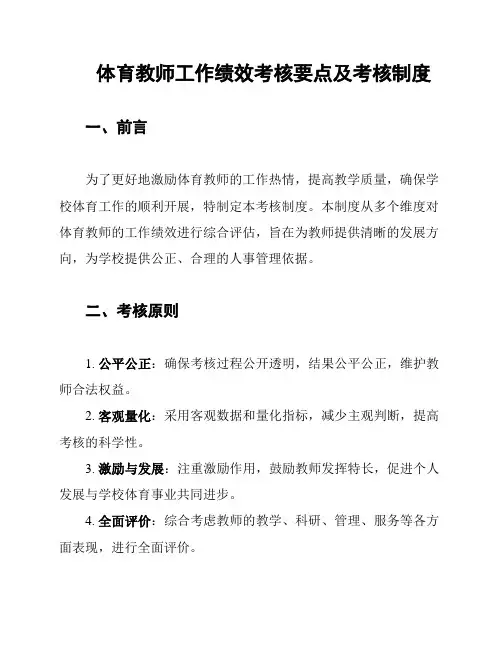 体育教师工作绩效考核要点及考核制度

一、前言

为了更好地激励体育教师的工作热情，提高教学质量，确保学校体育工作的顺利开展，特制定本考核制度。本制度从多个维度对体育教师的工作绩效进行综合评估，旨在为教师提供清晰的发展方向，为学校提供公正、合理的人事管理依据。

二、考核原则

1. 公平公正：确保考核过程公开透明，结果公平公正，维护教师合法权益。

2. 客观量化：采用客观数据和量化指标，减少主观判断，提高考核的科学性。

3. 激励与发展：注重激励作用，鼓励教师发挥特长，促进个人发展与学校体育事业共同进步。

4. 全面评价：综合考虑教师的教学、科研、管理、服务等各方面表现，进行全面评价。